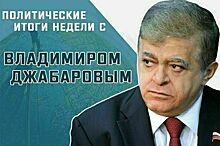 ПОЛИТИЧЕСКИЕ ИТОГИ НЕДЕЛИ С

ВЛАДИМИРОМ ДЖАБАРОВЫМ